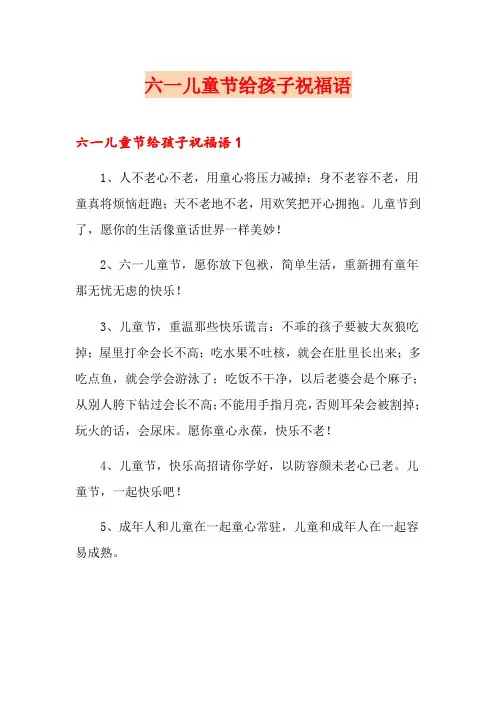 六一儿童节给孩子祝福语

六一儿童节给孩子祝福语 1

1、人不老心不老，用童心将压力减掉；身不老容不老，用童真将烦恼赶跑；天不老地不老，用欢笑把开心拥抱。儿童节到了，愿你的生活像童话世界一样美妙！

2、六一儿童节，愿你放下包袱，简单生活，重新拥有童年那无忧无虑的快乐！

3、儿童节，重温那些快乐谎言：不乖的孩子要被大灰狼吃掉；屋里打伞会长不高；吃水果不吐核，就会在肚里长出来；多吃点鱼，就会学会游泳了；吃饭不干净，以后老婆会是个麻子；从别人胯下钻过会长不高；不能用手指月亮，否则耳朵会被割掉；玩火的话，会尿床。愿你童心永葆，快乐不老！

4、儿童节，快乐高招请你学好，以防容颜未老心已老。儿童节，一起快乐吧！

5、成年人和儿童在一起童心常驻，儿童和成年人在一起容易成熟。